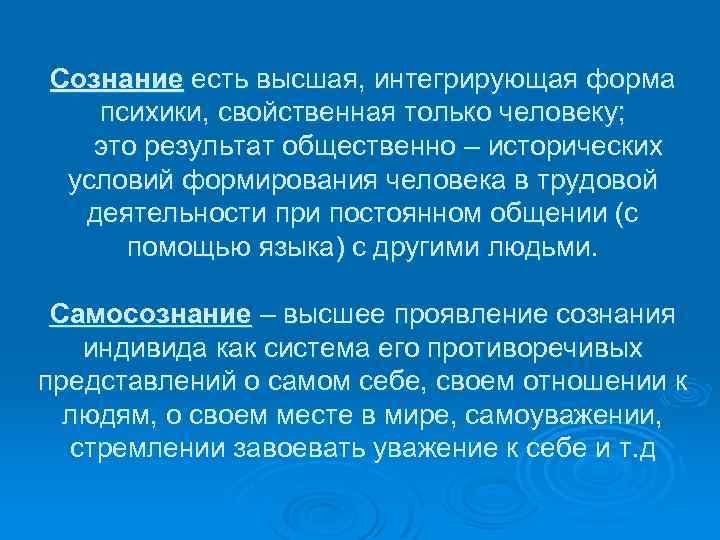 Сознание есть высшая, интегрирующая форма психики, свойственная только человеку;

это результат общественно – исторических условий формирования человека в трудовой деятельности при постоянном общении (с помощью языка) с другими людьми.

Самосознание – высшее проявление сознания индивида как система его противоречивых представлений о самом себе, своем отношении к людям, о своем месте в мире, самоуважении, стремлении завоевать уважение к себе и т.д